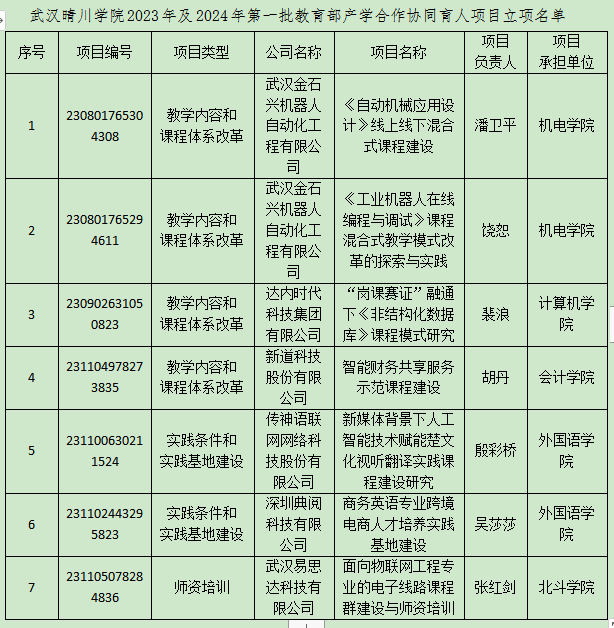 武汉晴川学院2023年及2024年第一批教育部产学合作协同育人项目立项名单

| 序号 | 项目编号 | 项目类型 | 公司名称 | 项目名称 | 项目负责人 | 项目承担单位 |
|---|---|---|---|---|---|---|
| 1 | 230801765304308 | 教学内容和课程体系改革 | 武汉金石兴机器人自动化工程有限公司 | 《自动机械应用设计》线上线下混合式课程建设 | 潘卫平 | 机电学院 |
| 2 | 230801765294611 | 教学内容和课程体系改革 | 武汉金石兴机器人自动化工程有限公司 | 《工业机器人在线编程与调试》课程混合式教学模式改革的探索与实践 | 饶恕 | 机电学院 |
| 3 | 230902631050823 | 教学内容和课程体系改革 | 达内时代科技集团有限公司 | “岗课赛证”融通下《非结构化数据库》课程模式研究 | 裴浪 | 计算机学院 |
| 4 | 231104978273835 | 教学内容和课程体系改革 | 新道科技股份有限公司 | 智能财务共享服务示范课程建设 | 胡丹 | 会计学院 |
| 5 | 231100630211524 | 实践条件和实践基地建设 | 传神语联网网络科技股份有限公司 | 新媒体背景下人工智能技术赋能楚文化视听翻译实践课程建设研究 | 殷彩桥 | 外国语学院 |
| 6 | 231102443295823 | 实践条件和实践基地建设 | 深圳典阅科技有限公司 | 商务英语专业跨境电商人才培养实践基地建设 | 吴莎莎 | 外国语学院 |
| 7 | 231105078284836 | 师资培训 | 武汉易思达科技有限公司 | 面向物联网工程专业的电子线路课程群建设与师资培训 | 张红剑 | 北斗学院 |